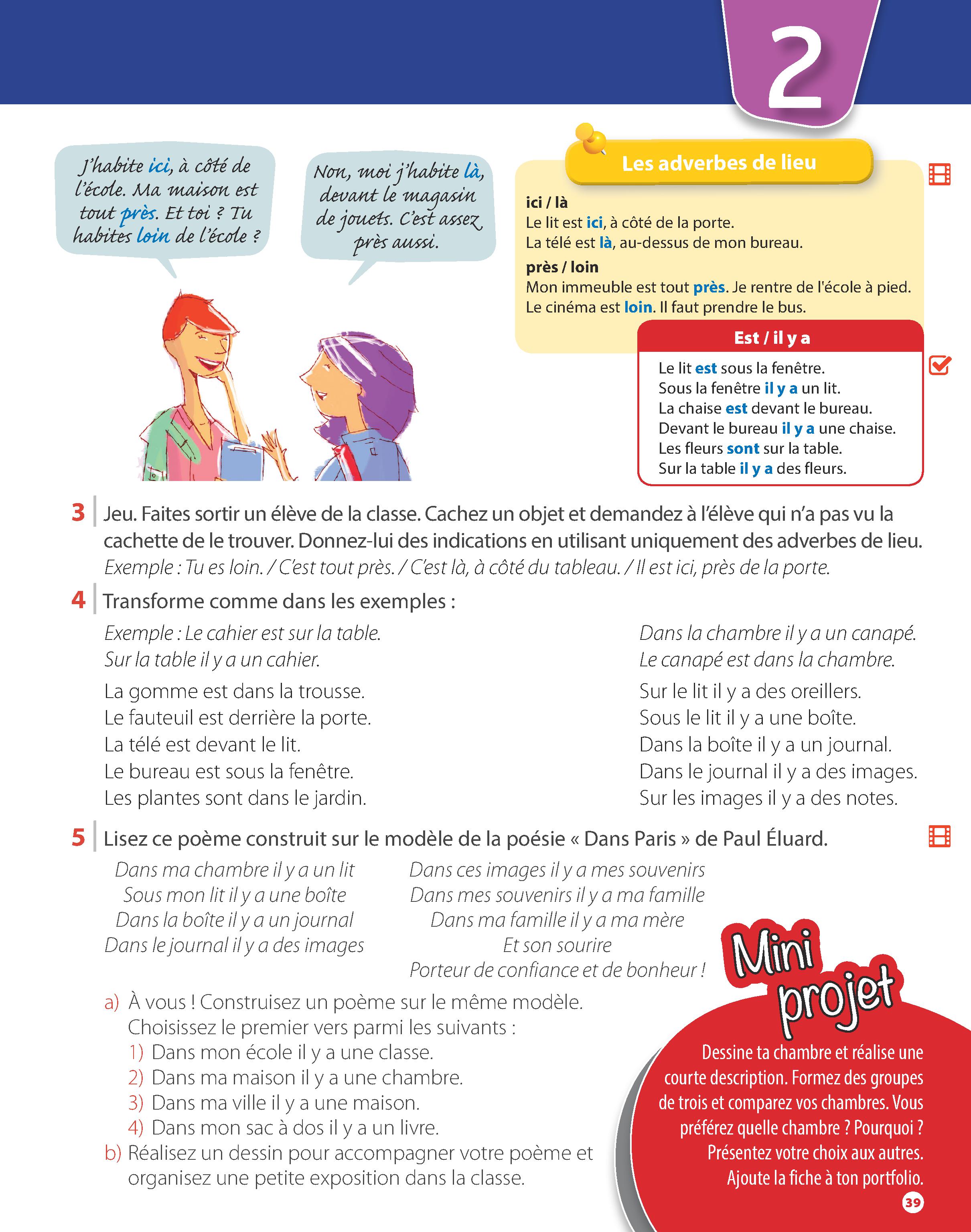 2

J'habite ici, à côté de l'école. Ma maison est tout près. Et toi ? Tu habites loin de l'école ?

Non, moi j'habite là, devant le magasin de jouets. C'est assez près aussi.

Les adverbes de lieu

ici / là
Le lit est ici, à côté de la porte.
La télé est là, au-dessus de mon bureau.

près / loin
Mon immeuble est tout près. Je rentre de l'école à pied.
Le cinéma est loin. Il faut prendre le bus.

Est / il y a

Le lit est sous la fenêtre.
Sous la fenêtre il y a un lit.
La chaise est devant le bureau.
Devant le bureau il y a une chaise.
Les fleurs sont sur la table.
Sur la table il y a des fleurs.

3 Jeu. Faites sortir un élève de la classe. Cachez un objet et demandez à l'élève qui n'a pas vu la cachette de le trouver. Donnez-lui des indications en utilisant uniquement des adverbes de lieu.
Exemple : Tu es loin. / C'est tout près. / C'est là, à côté du tableau. / Il est ici, près de la porte.

4 Transforme comme dans les exemples :

Exemple : Le cahier est sur la table.
Sur la table il y a un cahier.

La gomme est dans la trousse.
Le fauteuil est derrière la porte.
La télé est devant le lit.
Le bureau est sous la fenêtre.
Les plantes sont dans le jardin.

Dans la chambre il y a un canapé.
Le canapé est dans la chambre.

Sur le lit il y a des oreillers.
Sous le lit il y a une boîte.
Dans la boîte il y a un journal.
Dans le journal il y a des images.
Sur les images il y a des notes.

5 Lisez ce poème construit sur le modèle de la poésie « Dans Paris » de Paul Éluard.

Dans ma chambre il y a un lit
Sous mon lit il y a une boîte
Dans la boîte il y a un journal
Dans le journal il y a des images

Dans ces images il y a mes souvenirs
Dans mes souvenirs il y a ma famille
Dans ma famille il y a ma mère
Et son sourire
Porteur de confiance et de bonheur !

a) À vous ! Construisez un poème sur le même modèle.
Choisissez le premier vers parmi les suivants :
1) Dans mon école il y a une classe.
2) Dans ma maison il y a une chambre.
3) Dans ma ville il y a une maison.
4) Dans mon sac à dos il y a un livre.
b) Réalisez un dessin pour accompagner votre poème et organisez une petite exposition dans la classe.

Mini projet
Dessine ta chambre et réalise une courte description. Formez des groupes de trois et comparez vos chambres. Vous préférez quelle chambre ? Pourquoi ? Présentez votre choix aux autres. Ajoute la fiche à ton portfolio.

39